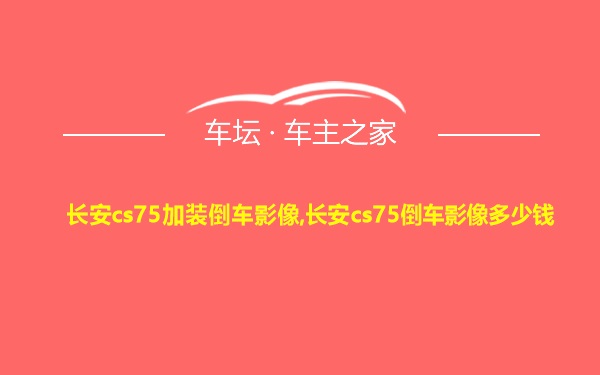 车坛 · 车主之家

长安cs75加装倒车影像,长安cs75倒车影像多少钱